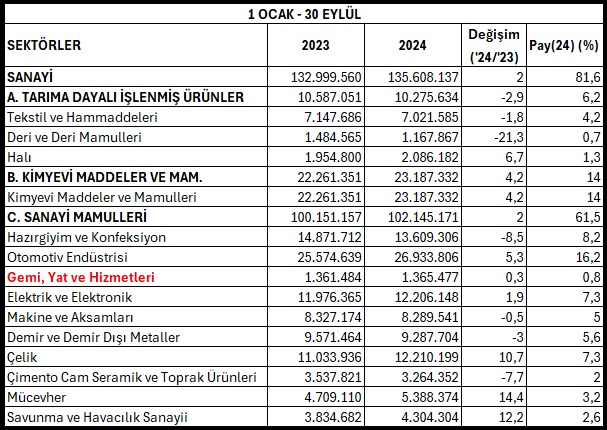 1 OCAK - 30 EYLÜL

| SEKTÖRLER | 2023 | 2024 | Değişim ('24/'23) | Pay(24) (%) |
|---|---|---|---|---|
| SANAYİ | 132.999.560 | 135.608.137 | 2 | 81,6 |
| A. TARIMA DAYALI İŞLENMİŞ ÜRÜNLER | 10.587.051 | 10.275.634 | -2,9 | 6,2 |
| Tekstil ve Hammaddeleri | 7.147.686 | 7.021.585 | -1,8 | 4,2 |
| Deri ve Deri Mamulleri | 1.484.565 | 1.167.867 | -21,3 | 0,7 |
| Halı | 1.954.800 | 2.086.182 | 6,7 | 1,3 |
| B. KİMYEVİ MADDELER VE MAM. | 22.261.351 | 23.187.332 | 4,2 | 14 |
| Kimyevi Maddeler ve Mamulleri | 22.261.351 | 23.187.332 | 4,2 | 14 |
| C. SANAYİ MAMULLERİ | 100.151.157 | 102.145.171 | 2 | 61,5 |
| Hazırgiyim ve Konfeksiyon | 14.871.712 | 13.609.306 | -8,5 | 8,2 |
| Otomotiv Endüstrisi | 25.574.639 | 26.933.806 | 5,3 | 16,2 |
| Gemi, Yat ve Hizmetleri | 1.361.484 | 1.365.477 | 0,3 | 0,8 |
| Elektrik ve Elektronik | 11.976.365 | 12.206.148 | 1,9 | 7,3 |
| Makine ve Aksamları | 8.327.174 | 8.289.541 | -0,5 | 5 |
| Demir ve Demir Dışı Metaller | 9.571.464 | 9.287.704 | -3 | 5,6 |
| Çelik | 11.033.936 | 12.210.199 | 10,7 | 7,3 |
| Çimento Cam Seramik ve Toprak Ürünleri | 3.537.821 | 3.264.352 | -7,7 | 2 |
| Mücevher | 4.709.110 | 5.388.374 | 14,4 | 3,2 |
| Savunma ve Havacılık Sanayii | 3.834.682 | 4.304.304 | 12,2 | 2,6 |